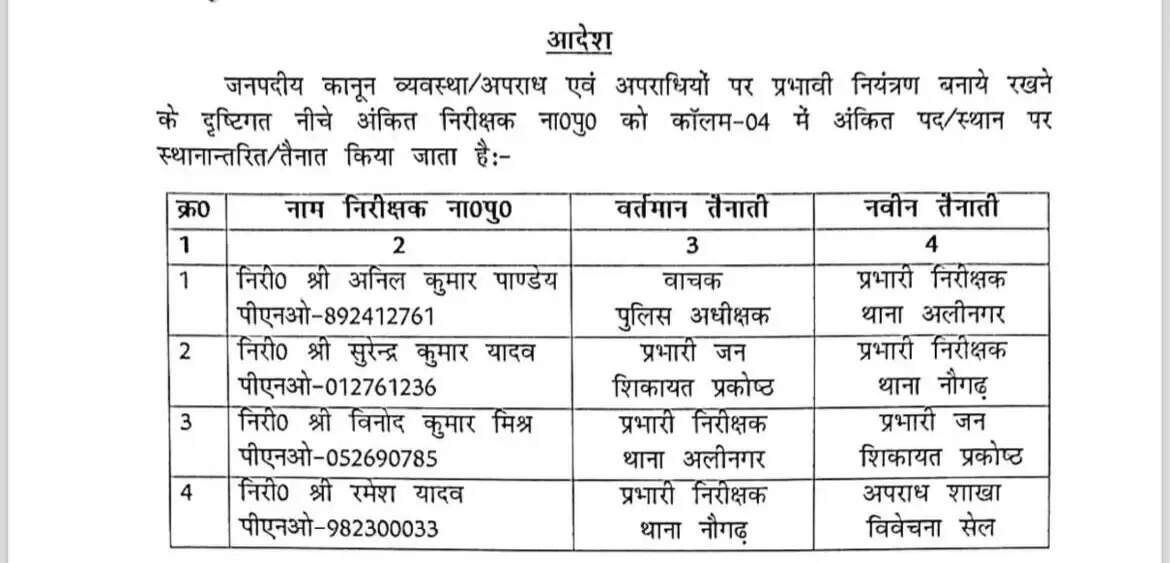 आदेश

जनपदीय कानून व्यवस्था/अपराध एवं अपराधियों पर प्रभावी नियंत्रण बनाये रखने के दृष्टिगत नीचे अंकित निरीक्षक ना0पु0 को कॉलम-04 में अंकित पद/स्थान पर स्थानान्तरित/तैनात किया जाता है:-

| क्र0 | नाम निरीक्षक ना0पु0 | वर्तमान तैनाती | नवीन तैनाती |
|---|---|---|---|
| 1 | 2 | 3 | 4 |
| 1 | निरी0 श्री अनिल कुमार पाण्डेय पीएनओ-892412761 | वाचक पुलिस अधीक्षक | प्रभारी निरीक्षक थाना अलीनगर |
| 2 | निरी0 श्री सुरेन्द्र कुमार यादव पीएनओ-012761236 | प्रभारी जन शिकायत प्रकोष्ठ | प्रभारी निरीक्षक थाना नौगढ़ |
| 3 | निरी0 श्री विनोद कुमार मिश्र पीएनओ-052690785 | प्रभारी निरीक्षक थाना अलीनगर | प्रभारी जन शिकायत प्रकोष्ठ |
| 4 | निरी0 श्री रमेश यादव पीएनओ-982300033 | प्रभारी निरीक्षक थाना नौगढ़ | अपराध शाखा विवेचना सेल |